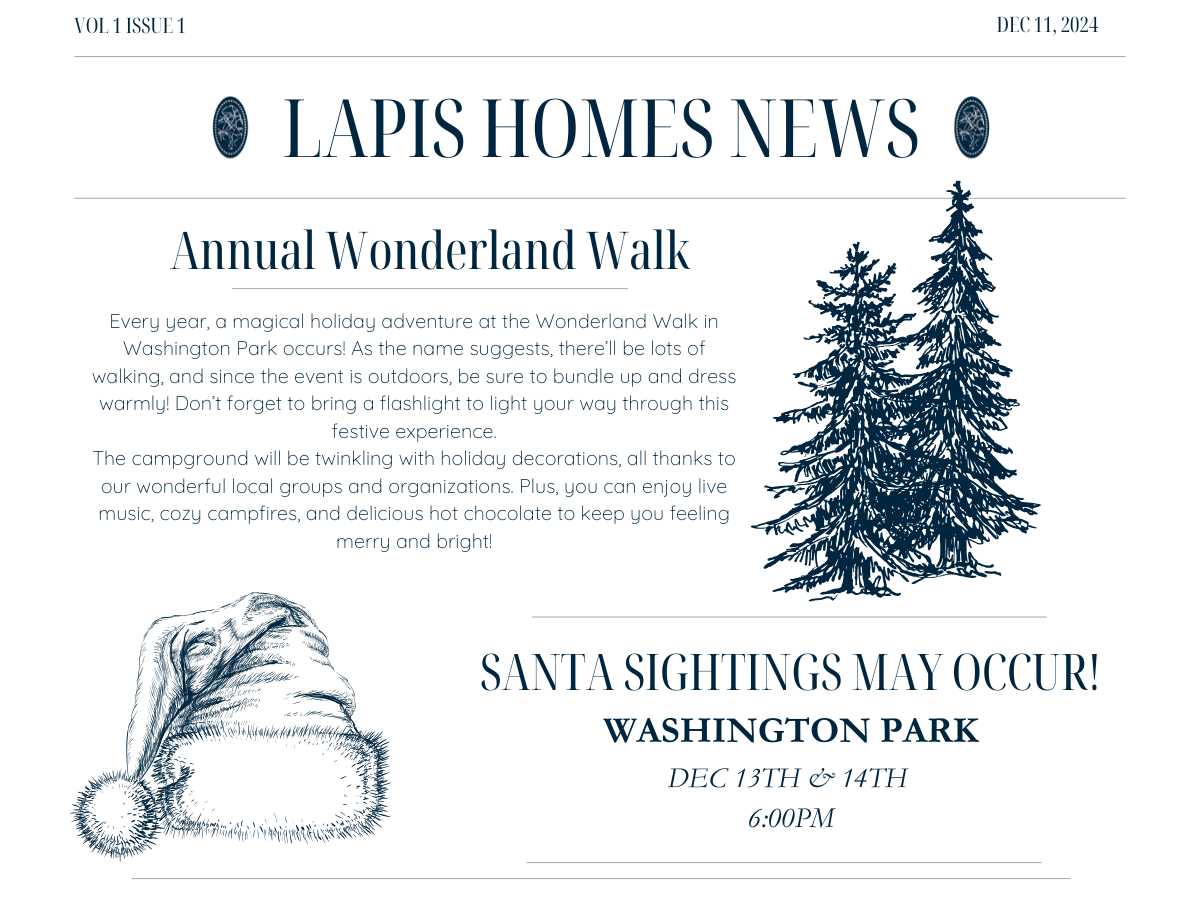 VOL 1 ISSUE 1

DEC 11, 2024

LAPIS HOMES NEWS

Annual Wonderland Walk

Every year, a magical holiday adventure at the Wonderland Walk in Washington Park occurs! As the name suggests, there'll be lots of walking, and since the event is outdoors, be sure to bundle up and dress warmly! Don't forget to bring a flashlight to light your way through this festive experience.
The campground will be twinkling with holiday decorations, all thanks to our wonderful local groups and organizations. Plus, you can enjoy live music, cozy campfires, and delicious hot chocolate to keep you feeling merry and bright!

SANTA SIGHTINGS MAY OCCUR!

WASHINGTON PARK

DEC 13TH & 14TH

6:00PM